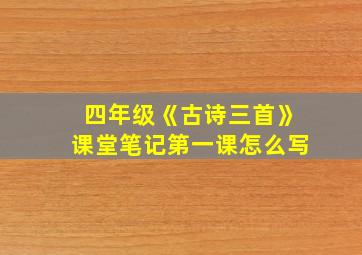 四年级《古诗三首》
课堂笔记第一课怎么写